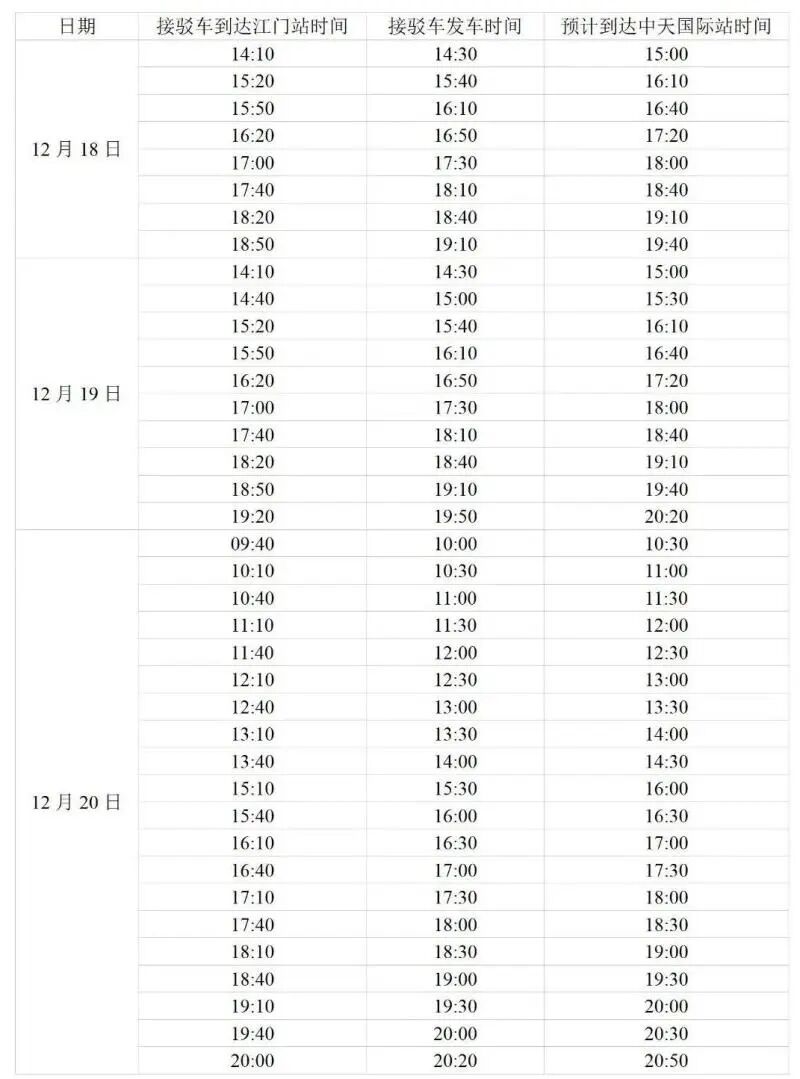 | 日期 | 接驳车到达江门站时间 | 接驳车发车时间 | 预计到达中天国际站时间 |
|---|---|---|---|
| 12 月 18 日 | 14:10 | 14:30 | 15:00 |
| | 15:20 | 15:40 | 16:10 |
| | 15:50 | 16:10 | 16:40 |
| | 16:20 | 16:50 | 17:20 |
| | 17:00 | 17:30 | 18:00 |
| | 17:40 | 18:10 | 18:40 |
| | 18:20 | 18:40 | 19:10 |
| | 18:50 | 19:10 | 19:40 |
| 12 月 19 日 | 14:10 | 14:30 | 15:00 |
| | 14:40 | 15:00 | 15:30 |
| | 15:20 | 15:40 | 16:10 |
| | 15:50 | 16:10 | 16:40 |
| | 16:20 | 16:50 | 17:20 |
| | 17:00 | 17:30 | 18:00 |
| | 17:40 | 18:10 | 18:40 |
| | 18:20 | 18:40 | 19:10 |
| | 18:50 | 19:10 | 19:40 |
| | 19:20 | 19:50 | 20:20 |
| 12 月 20 日 | 09:40 | 10:00 | 10:30 |
| | 10:10 | 10:30 | 11:00 |
| | 10:40 | 11:00 | 11:30 |
| | 11:10 | 11:30 | 12:00 |
| | 11:40 | 12:00 | 12:30 |
| | 12:10 | 12:30 | 13:00 |
| | 12:40 | 13:00 | 13:30 |
| | 13:10 | 13:30 | 14:00 |
| | 13:40 | 14:00 | 14:30 |
| | 15:10 | 15:30 | 16:00 |
| | 15:40 | 16:00 | 16:30 |
| | 16:10 | 16:30 | 17:00 |
| | 16:40 | 17:00 | 17:30 |
| | 17:10 | 17:30 | 18:00 |
| | 17:40 | 18:00 | 18:30 |
| | 18:10 | 18:30 | 19:00 |
| | 18:40 | 19:00 | 19:30 |
| | 19:10 | 19:30 | 20:00 |
| | 19:40 | 20:00 | 20:30 |
| | 20:00 | 20:20 | 20:50 |